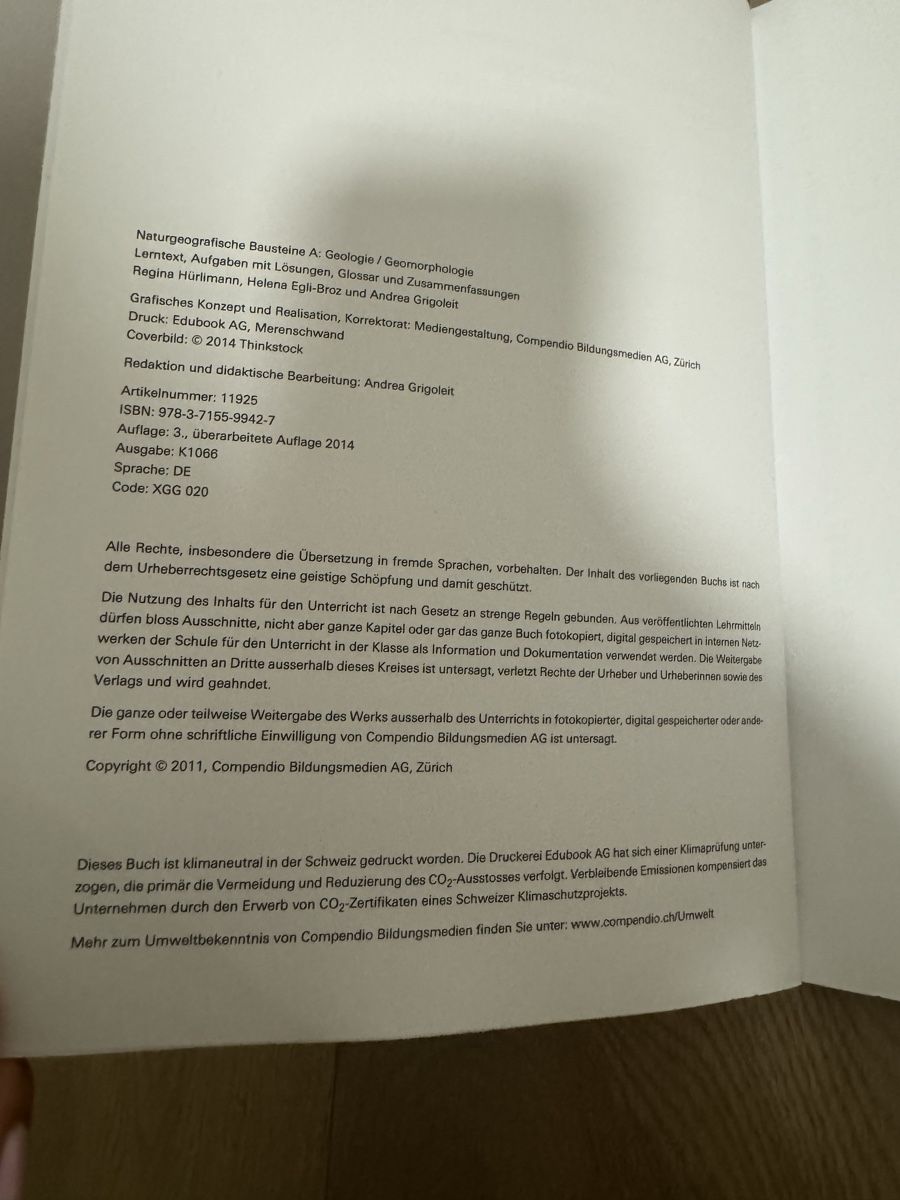 Naturgeografische Bausteine A: Geologie / Geomorphologie
Lerntext, Aufgaben mit Lösungen, Glossar und Zusammenfassungen
Regina Hürlimann, Helena Egli-Broz und Andrea Grigoleit

Grafisches Konzept und Realisation, Korrektorat: Mediengestaltung, Compendio Bildungsmedien AG, Zürich
Druck: Edubook AG, Merenschwand
Coverbild: © 2014 Thinkstock

Redaktion und didaktische Bearbeitung: Andrea Grigoleit

Artikelnummer: 11925
ISBN: 978-3-7155-9942-7
Auflage: 3., überarbeitete Auflage 2014
Ausgabe: K1066
Sprache: DE
Code: XGG 020

Alle Rechte, insbesondere die Übersetzung in fremde Sprachen, vorbehalten. Der Inhalt des vorliegenden Buchs ist nach dem Urheberrechtsgesetz eine geistige Schöpfung und damit geschützt.

Die Nutzung des Inhalts für den Unterricht ist nach Gesetz an strenge Regeln gebunden. Aus veröffentlichten Lehrmitteln dürfen bloss Ausschnitte, nicht aber ganze Kapitel oder gar das ganze Buch fotokopiert, digital gespeichert in internen Netzwerken der Schule für den Unterricht in der Klasse als Information und Dokumentation verwendet werden. Die Weitergabe von Ausschnitten an Dritte ausserhalb dieses Kreises ist untersagt, verletzt Rechte der Urheber und Urheberinnen sowie des Verlags und wird geahndet.

Die ganze oder teilweise Weitergabe des Werks ausserhalb des Unterrichts in fotokopierter, digital gespeicherter oder anderer Form ohne schriftliche Einwilligung von Compendio Bildungsmedien AG ist untersagt.

Copyright © 2011, Compendio Bildungsmedien AG, Zürich

Dieses Buch ist klimaneutral in der Schweiz gedruckt worden. Die Druckerei Edubook AG hat sich einer Klimaprüfung unterzogen, die primär die Vermeidung und Reduzierung des $CO_2$-Ausstosses verfolgt. Verbleibende Emissionen kompensiert das Unternehmen durch den Erwerb von $CO_2$-Zertifikaten eines Schweizer Klimaschutzprojekts.

Mehr zum Umweltbekenntnis von Compendio Bildungsmedien finden Sie unter: www.compendio.ch/Umwelt